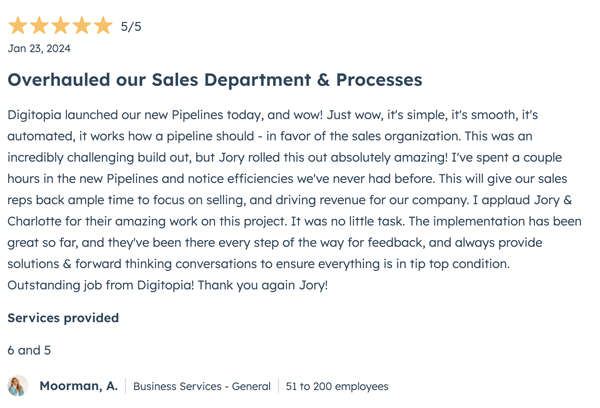 5/5
Jan 23, 2024

Overhauled our Sales Department & Processes

Digitopia launched our new Pipelines today, and wow! Just wow, it's simple, it's smooth, it's automated, it works how a pipeline should - in favor of the sales organization. This was an incredibly challenging build out, but Jory rolled this out absolutely amazing! I've spent a couple hours in the new Pipelines and notice efficiencies we've never had before. This will give our sales reps back ample time to focus on selling, and driving revenue for our company. I applaud Jory & Charlotte for their amazing work on this project. It was no little task. The implementation has been great so far, and they've been there every step of the way for feedback, and always provide solutions & forward thinking conversations to ensure everything is in tip top condition. Outstanding job from Digitopia! Thank you again Jory!

Services provided

6 and 5

Moorman, A. | Business Services - General | 51 to 200 employees